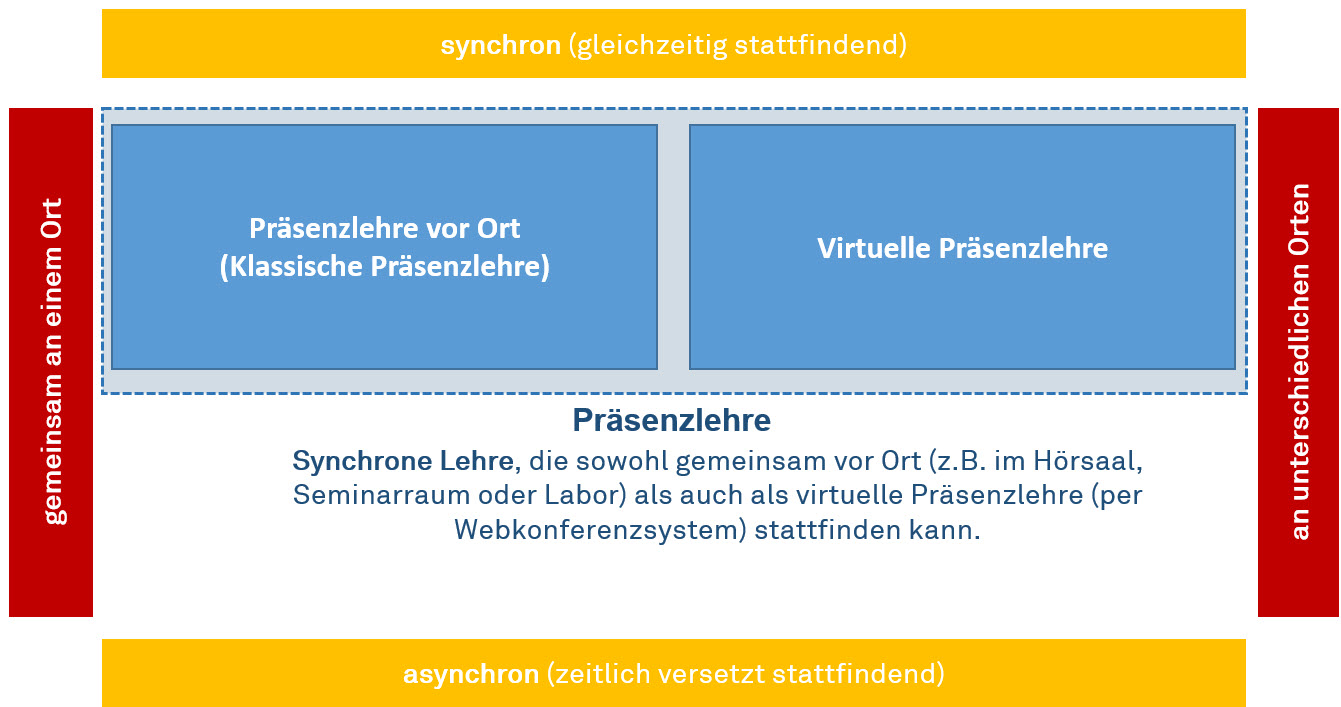 synchron (gleichzeitig stattfindend)

gemeinsam an einem Ort

Präsenzlehre vor Ort
(Klassische Präsenzlehre)

Virtuelle Präsenzlehre

an unterschiedlichen Orten

Präsenzlehre

Synchrone Lehre, die sowohl gemeinsam vor Ort (z.B. im Hörsaal, Seminarraum oder Labor) als auch als virtuelle Präsenzlehre (per Webkonferenzsystem) stattfinden kann.

asynchron (zeitlich versetzt stattfindend)